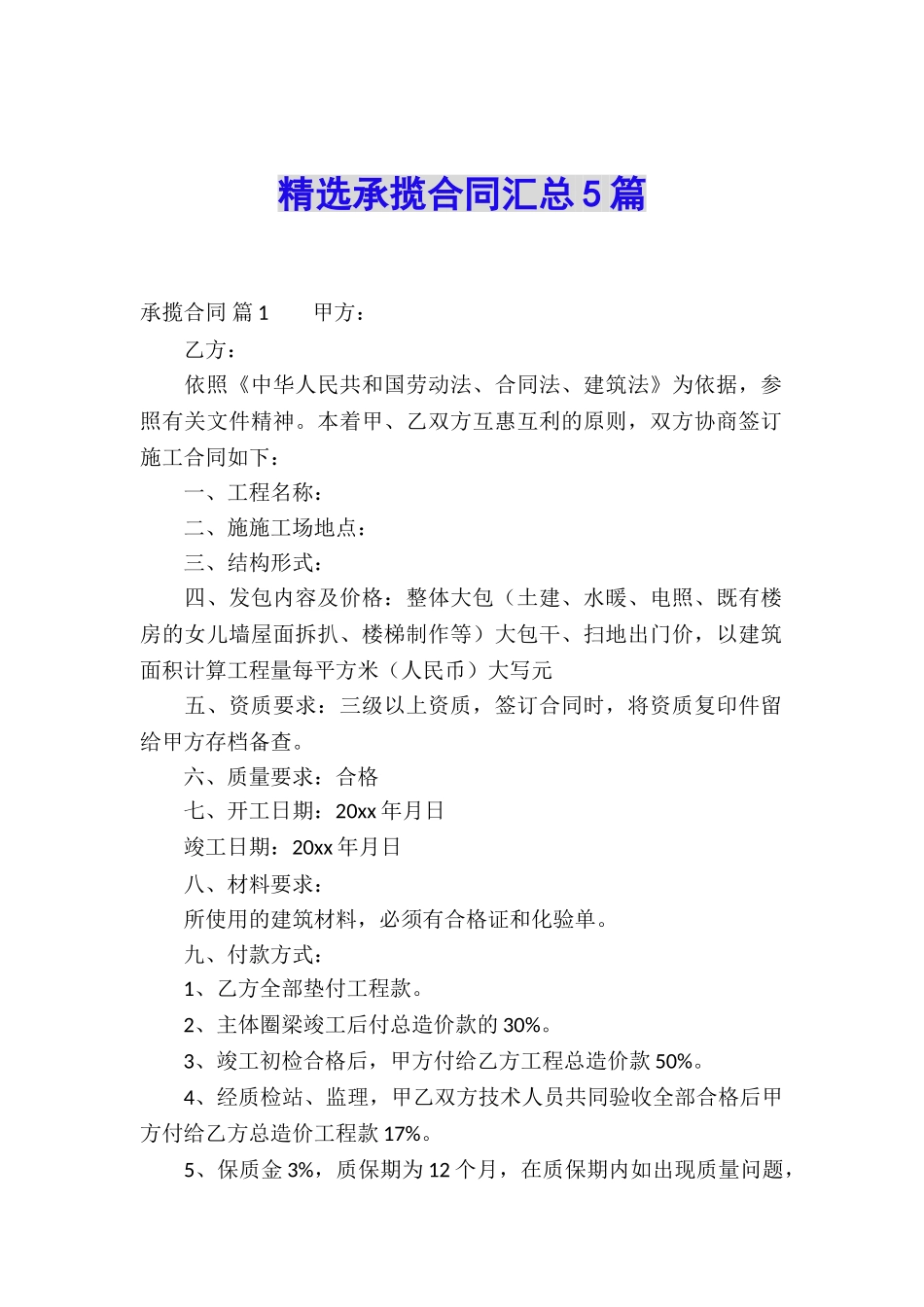 精选承揽合同汇总5篇

承揽合同 篇1　　甲方：

乙方：

依照《中华人民共和国劳动法、合同法、建筑法》为依据，参照有关文件精神。本着甲、乙双方互惠互利的原则，双方协商签订施工合同如下：

一、工程名称：

二、施施工场地点：

三、结构形式：

四、发包内容及价格：整体大包（土建、水暖、电照、既有楼房的女儿墙屋面拆扒、楼梯制作等）大包干、扫地出门价，以建筑面积计算工程量每平方米（人民币）大写元

五、资质要求：三级以上资质，签订合同时，将资质复印件留给甲方存档备查。

六、质量要求：合格

七、开工日期：20xx年月日

竣工日期：20xx年月日

八、材料要求：

所使用的建筑材料，必须有合格证和化验单。

九、付款方式：

1、乙方全部垫付工程款。

2、主体圈梁竣工后付总造价款的30%。

3、竣工初检合格后，甲方付给乙方工程总造价款50%。

4、经质检站、监理，甲乙双方技术人员共同验收全部合格后甲方付给乙方总造价工程款17%。

5、保质金3%，质保期为12个月，在质保期内如出现质量问题，